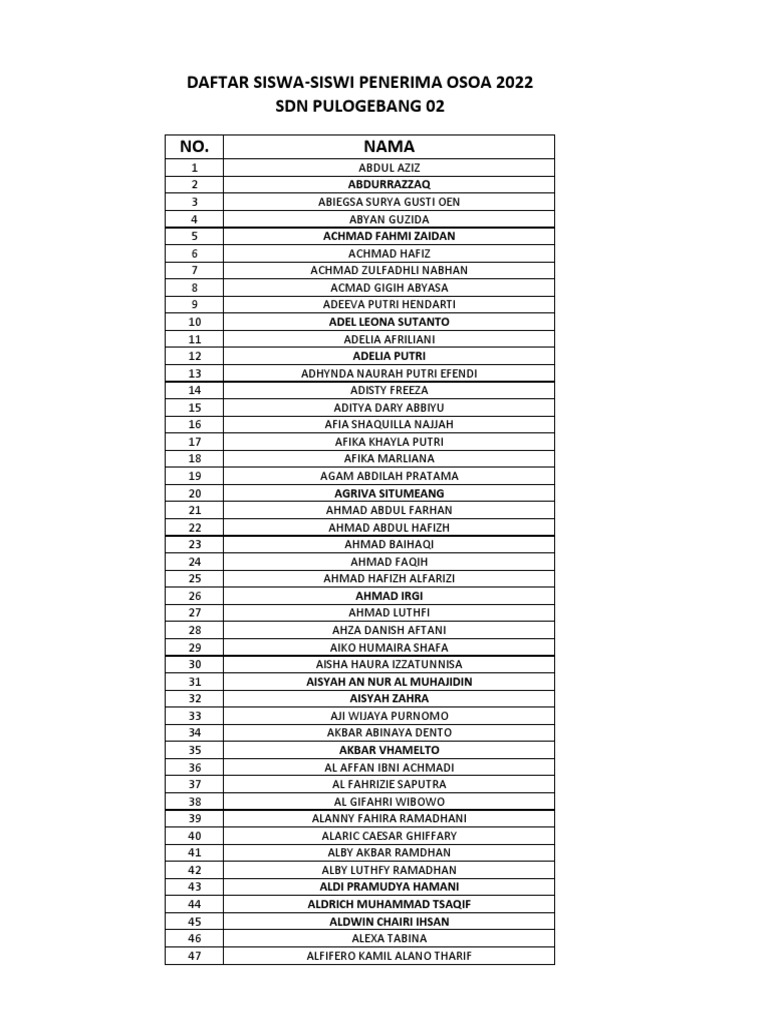 DAFTAR SISWA-SISWI PENERIMA OSOA 2022
SDN PULOGEBANG 02

| NO. | NAMA |
|---|---|
| 1 | ABDUL AZIZ |
| 2 | ABDURRAZZAQ |
| 3 | ABIEGSA SURYA GUSTI OEN |
| 4 | ABYAN GUZIDA |
| 5 | ACHMAD FAHMI ZAIDAN |
| 6 | ACHMAD HAFIZ |
| 7 | ACHMAD ZULFADHLI NABHAN |
| 8 | ACMAD GIGIH ABYASA |
| 9 | ADEEVA PUTRI HENDARTI |
| 10 | ADEL LEONA SUTANTO |
| 11 | ADELIA AFRILIANI |
| 12 | ADELIA PUTRI |
| 13 | ADHYNDA NAURAH PUTRI EFENDI |
| 14 | ADISTY FREEZA |
| 15 | ADITYA DARY ABBIYU |
| 16 | AFIA SHAQUILLA NAJJAH |
| 17 | AFIKA KHAYLA PUTRI |
| 18 | AFIKA MARLIANA |
| 19 | AGAM ABDILAH PRATAMA |
| 20 | AGRIVA SITUMEANG |
| 21 | AHMAD ABDUL FARHAN |
| 22 | AHMAD ABDUL HAFIZH |
| 23 | AHMAD BAIHAQI |
| 24 | AHMAD FAQIH |
| 25 | AHMAD HAFIZH ALFARIZI |
| 26 | AHMAD IRGI |
| 27 | AHMAD LUTHFI |
| 28 | AHZA DANISH AFTANI |
| 29 | AIKO HUMAIRA SHAFA |
| 30 | AISHA HAURA IZZATUNNISA |
| 31 | AISYAH AN NUR AL MUHAJIDIN |
| 32 | AISYAH ZAHRA |
| 33 | AJI WIJAYA PURNOMO |
| 34 | AKBAR ABINAYA DENTO |
| 35 | AKBAR VHAMELTO |
| 36 | AL AFFAN IBNI ACHMADI |
| 37 | AL FAHRIZIE SAPUTRA |
| 38 | AL GIFAHRI WIBOWO |
| 39 | ALANNY FAHIRA RAMADHANI |
| 40 | ALARIC CAESAR GHIFFARY |
| 41 | ALBY AKBAR RAMDHAN |
| 42 | ALBY LUTHFY RAMADHAN |
| 43 | ALDI PRAMUDYA HAMANI |
| 44 | ALDRICH MUHAMMAD TSAQIF |
| 45 | ALDWIN CHAIRI IHSAN |
| 46 | ALEXA TABINA |
| 47 | ALFIFERO KAMIL ALANO THARIF |